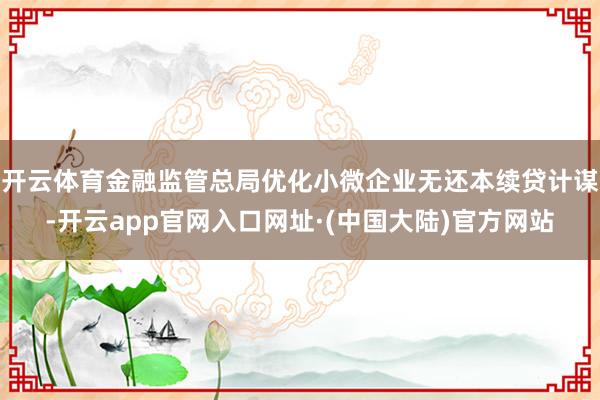 开云体育金融监管总局优化小微企业无还本续贷计谋-开云app官网入口网址·(中国大陆)官方网站